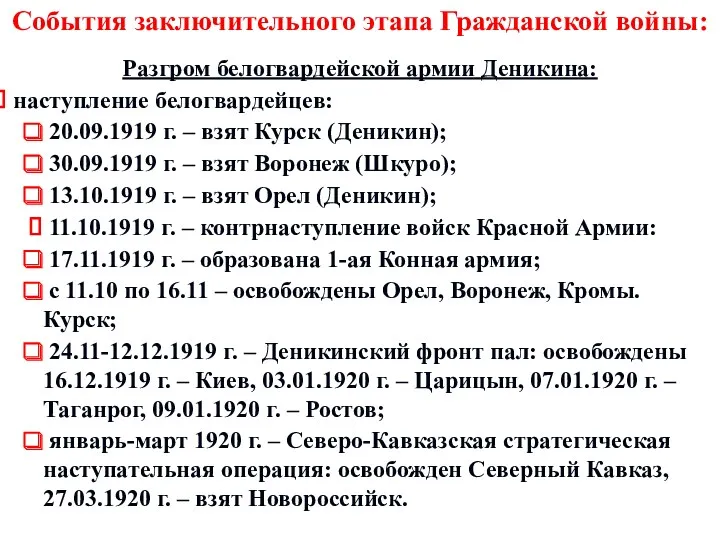 События заключительного этапа Гражданской войны:

Разгром белогвардейской армии Деникина:

наступление белогвардейцев:

20.09.1919 г. – взят Курск (Деникин);

30.09.1919 г. – взят Воронеж (Шкуро);

13.10.1919 г. – взят Орел (Деникин);

11.10.1919 г. – контрнаступление войск Красной Армии:

17.11.1919 г. – образована 1-ая Конная армия;

с 11.10 по 16.11 – освобождены Орел, Воронеж, Кромы. Курск;

24.11-12.12.1919 г. – Деникинский фронт пал: освобождены 16.12.1919 г. – Киев, 03.01.1920 г. – Царицын, 07.01.1920 г. – Таганрог, 09.01.1920 г. – Ростов;

январь-март 1920 г. – Северо-Кавказская стратегическая наступательная операция: освобожден Северный Кавказ, 27.03.1920 г. – взят Новороссийск.